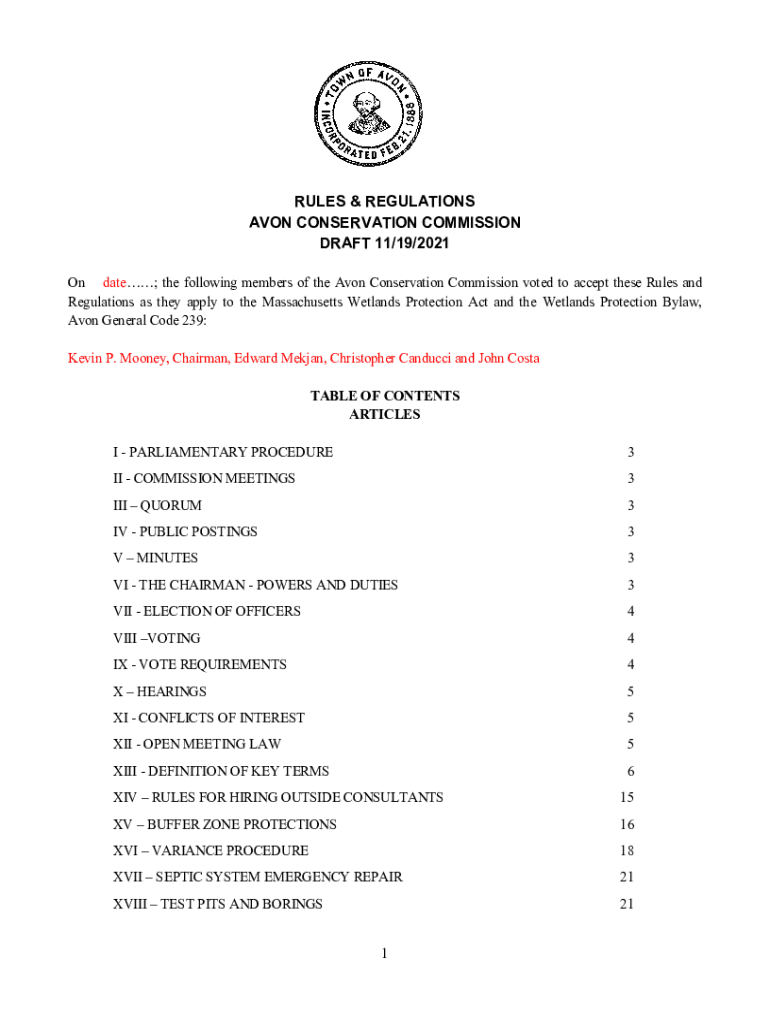 TOWN OF AVON
INCORPORATED FEB. 21, 1888

RULES & REGULATIONS
AVON CONSERVATION COMMISSION
DRAFT 11/19/2021

On date……; the following members of the Avon Conservation Commission voted to accept these Rules and Regulations as they apply to the Massachusetts Wetlands Protection Act and the Wetlands Protection Bylaw, Avon General Code 239:

Kevin P. Mooney, Chairman, Edward Mekjan, Christopher Canducci and John Costa

TABLE OF CONTENTS
ARTICLES

| | |
|---|---|
| I - PARLIAMENTARY PROCEDURE | 3 |
| II - COMMISSION MEETINGS | 3 |
| III – QUORUM | 3 |
| IV - PUBLIC POSTINGS | 3 |
| V – MINUTES | 3 |
| VI - THE CHAIRMAN - POWERS AND DUTIES | 3 |
| VII - ELECTION OF OFFICERS | 4 |
| VIII –VOTING | 4 |
| IX - VOTE REQUIREMENTS | 4 |
| X – HEARINGS | 5 |
| XI - CONFLICTS OF INTEREST | 5 |
| XII - OPEN MEETING LAW | 5 |
| XIII - DEFINITION OF KEY TERMS | 6 |
| XIV – RULES FOR HIRING OUTSIDE CONSULTANTS | 15 |
| XV – BUFFER ZONE PROTECTIONS | 16 |
| XVI – VARIANCE PROCEDURE | 18 |
| XVII – SEPTIC SYSTEM EMERGENCY REPAIR | 21 |
| XVIII – TEST PITS AND BORINGS | 21 |

1